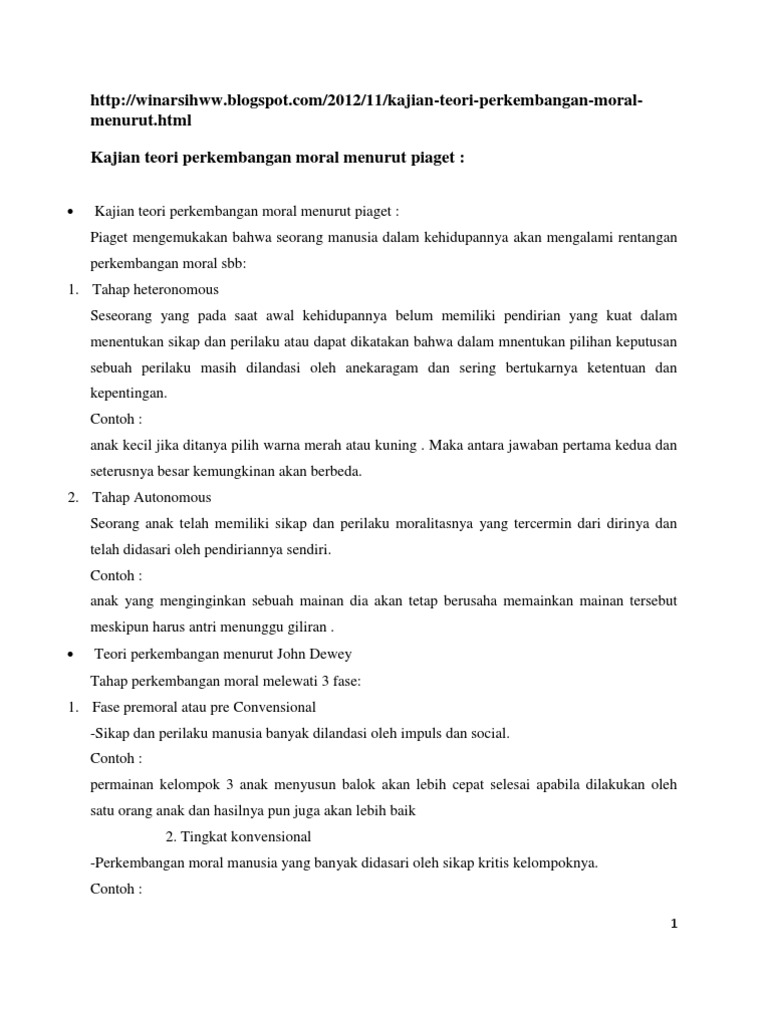 http://winarsihww.blogspot.com/2012/11/kajian-teori-perkembangan-moral-menurut.html

Kajian teori perkembangan moral menurut piaget :

• Kajian teori perkembangan moral menurut piaget :
Piaget mengemukakan bahwa seorang manusia dalam kehidupannya akan mengalami rentangan perkembangan moral sbb:

1. Tahap heteronomous
Seseorang yang pada saat awal kehidupannya belum memiliki pendirian yang kuat dalam menentukan sikap dan perilaku atau dapat dikatakan bahwa dalam mnentukan pilihan keputusan sebuah perilaku masih dilandasi oleh anekaragam dan sering bertukarnya ketentuan dan kepentingan.
Contoh :
anak kecil jika ditanya pilih warna merah atau kuning . Maka antara jawaban pertama kedua dan seterusnya besar kemungkinan akan berbeda.

2. Tahap Autonomous
Seorang anak telah memiliki sikap dan perilaku moralitasnya yang tercermin dari dirinya dan telah didasari oleh pendiriannya sendiri.
Contoh :
anak yang menginginkan sebuah mainan dia akan tetap berusaha memainkan mainan tersebut meskipun harus antri menunggu giliran .

• Teori perkembangan menurut John Dewey
Tahap perkembangan moral melewati 3 fase:

1. Fase premoral atau pre Convensional
-Sikap dan perilaku manusia banyak dilandasi oleh impuls dan social.
Contoh :
permainan kelompok 3 anak menyusun balok akan lebih cepat selesai apabila dilakukan oleh satu orang anak dan hasilnya pun juga akan lebih baik

2. Tingkat konvensional
-Perkembangan moral manusia yang banyak didasari oleh sikap kritis kelompoknya.
Contoh :

1